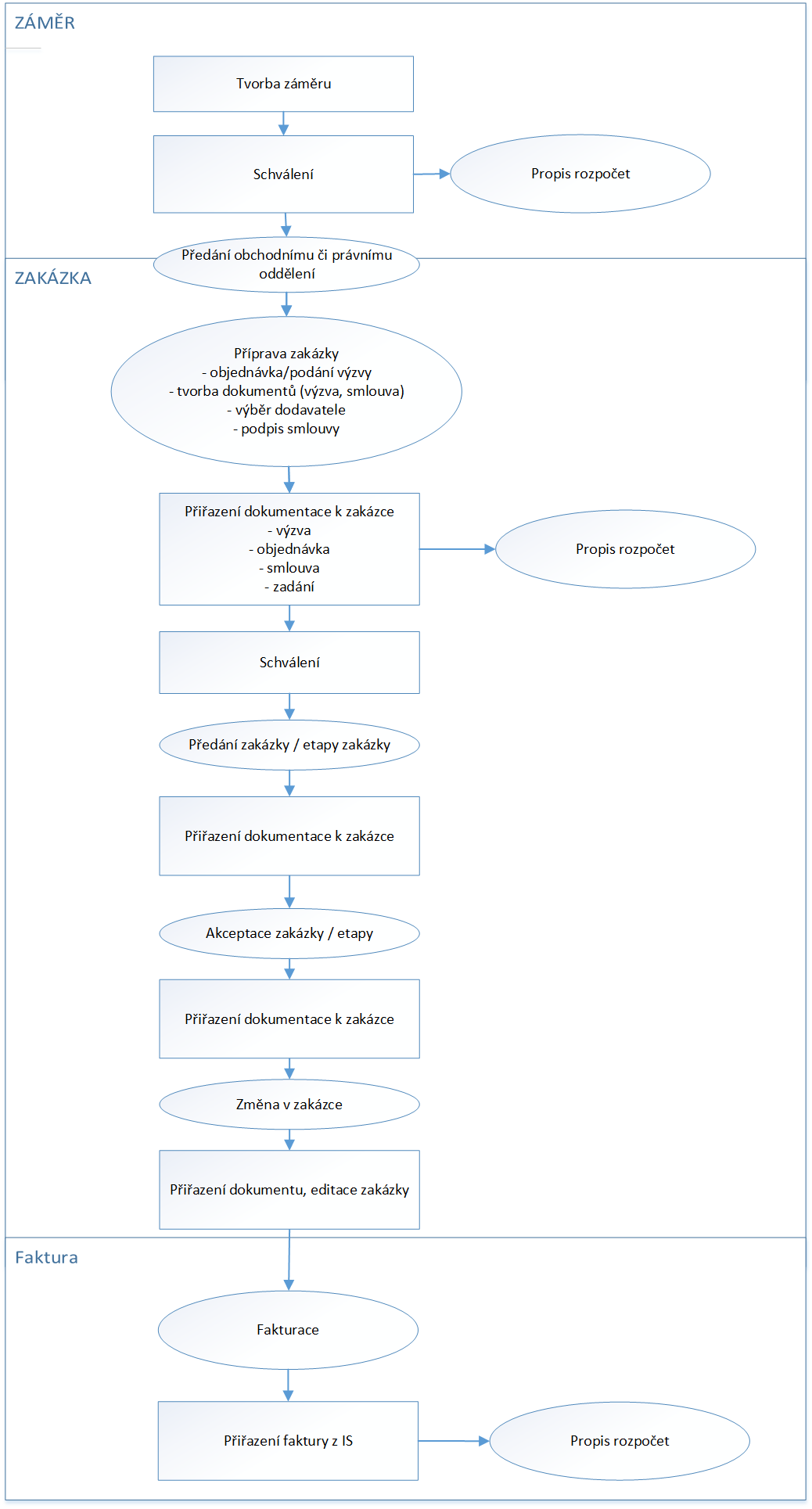 ZÁMĚR

Tvorba záměru

Schválení

Propis rozpočet

Předání obchodnímu či právnímu oddělení

ZAKÁZKA

Příprava zakázky
- objednávka/podání výzvy
- tvorba dokumentů (výzva, smlouva)
- výběr dodavatele
- podpis smlouvy

Přiřazení dokumentace k zakázce
- výzva
- objednávka
- smlouva
- zadání

Propis rozpočet

Schválení

Předání zakázky / etapy zakázky

Přiřazení dokumentace k zakázce

Akceptace zakázky / etapy

Přiřazení dokumentace k zakázce

Změna v zakázce

Přiřazení dokumentu, editace zakázky

Faktura

Fakturace

Přiřazení faktury z IS

Propis rozpočet